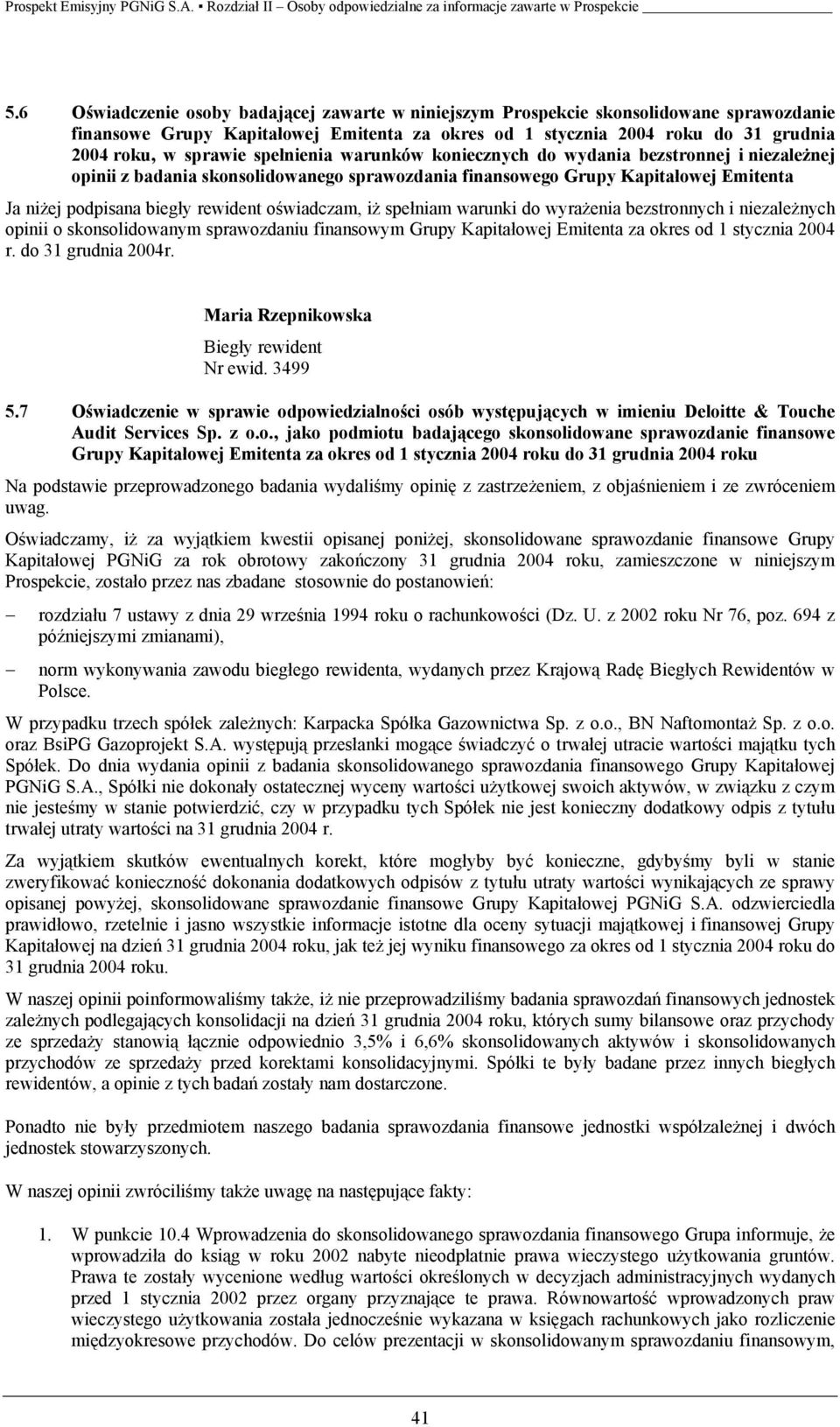 Prospekt Emisyjny PGNiG S.A. ▪ Rozdział II – Osoby odpowiedzialne za informacje zawarte w Prospekcie

5.6 Oświadczenie osoby badającej zawarte w niniejszym Prospekcie skonsolidowane sprawozdanie finansowe Grupy Kapitałowej Emitenta za okres od 1 stycznia 2004 roku do 31 grudnia 2004 roku, w sprawie spełnienia warunków koniecznych do wydania bezstronnej i niezależnej opinii z badania skonsolidowanego sprawozdania finansowego Grupy Kapitałowej Emitenta

Ja niżej podpisana biegły rewident oświadczam, iż spełniam warunki do wyrażenia bezstronnych i niezależnych opinii o skonsolidowanym sprawozdaniu finansowym Grupy Kapitałowej Emitenta za okres od 1 stycznia 2004 r. do 31 grudnia 2004r.

Maria Rzepnikowska

Biegły rewident
Nr ewid. 3499

5.7 Oświadczenie w sprawie odpowiedzialności osób występujących w imieniu Deloitte & Touche Audit Services Sp. z o.o., jako podmiotu badającego skonsolidowane sprawozdanie finansowe Grupy Kapitałowej Emitenta za okres od 1 stycznia 2004 roku do 31 grudnia 2004 roku

Na podstawie przeprowadzonego badania wydaliśmy opinię z zastrzeżeniem, z objaśnieniem i ze zwróceniem uwag.

Oświadczamy, iż za wyjątkiem kwestii opisanej poniżej, skonsolidowane sprawozdanie finansowe Grupy Kapitałowej PGNiG za rok obrotowy zakończony 31 grudnia 2004 roku, zamieszczone w niniejszym Prospekcie, zostało przez nas zbadane stosownie do postanowień:

– rozdziału 7 ustawy z dnia 29 września 1994 roku o rachunkowości (Dz. U. z 2002 roku Nr 76, poz. 694 z późniejszymi zmianami),

– norm wykonywania zawodu biegłego rewidenta, wydanych przez Krajową Radę Biegłych Rewidentów w Polsce.

W przypadku trzech spółek zależnych: Karpacka Spółka Gazownictwa Sp. z o.o., BN Naftomontaż Sp. z o.o. oraz BsiPG Gazoprojekt S.A. występują przesłanki mogące świadczyć o trwałej utracie wartości majątku tych Spółek. Do dnia wydania opinii z badania skonsolidowanego sprawozdania finansowego Grupy Kapitałowej PGNiG S.A., Spółki nie dokonały ostatecznej wyceny wartości użytkowej swoich aktywów, w związku z czym nie jesteśmy w stanie potwierdzić, czy w przypadku tych Spółek nie jest konieczny dodatkowy odpis z tytułu trwałej utraty wartości na 31 grudnia 2004 r.

Za wyjątkiem skutków ewentualnych korekt, które mogłyby być konieczne, gdybyśmy byli w stanie zweryfikować konieczność dokonania dodatkowych odpisów z tytułu utraty wartości wynikających ze sprawy opisanej powyżej, skonsolidowane sprawozdanie finansowe Grupy Kapitałowej PGNiG S.A. odzwierciedla prawidłowo, rzetelnie i jasno wszystkie informacje istotne dla oceny sytuacji majątkowej i finansowej Grupy Kapitałowej na dzień 31 grudnia 2004 roku, jak też jej wyniku finansowego za okres od 1 stycznia 2004 roku do 31 grudnia 2004 roku.

W naszej opinii poinformowaliśmy także, iż nie przeprowadziliśmy badania sprawozdań finansowych jednostek zależnych podlegających konsolidacji na dzień 31 grudnia 2004 roku, których sumy bilansowe oraz przychody ze sprzedaży stanowią łącznie odpowiednio 3,5% i 6,6% skonsolidowanych aktywów i skonsolidowanych przychodów ze sprzedaży przed korektami konsolidacyjnymi. Spółki te były badane przez innych biegłych rewidentów, a opinie z tych badań zostały nam dostarczone.

Ponadto nie były przedmiotem naszego badania sprawozdania finansowe jednostki współzależnej i dwóch jednostek stowarzyszonych.

W naszej opinii zwróciliśmy także uwagę na następujące fakty:

1. W punkcie 10.4 Wprowadzenia do skonsolidowanego sprawozdania finansowego Grupa informuje, że wprowadziła do ksiąg w roku 2002 nabyte nieodpłatnie prawa wieczystego użytkowania gruntów. Prawa te zostały wycenione według wartości określonych w decyzjach administracyjnych wydanych przed 1 stycznia 2002 przez organy przyznające te prawa. Równowartość wprowadzonych praw wieczystego użytkowania została jednocześnie wykazana w księgach rachunkowych jako rozliczenie międzyokresowe przychodów. Do celów prezentacji w skonsolidowanym sprawozdaniu finansowym,

41